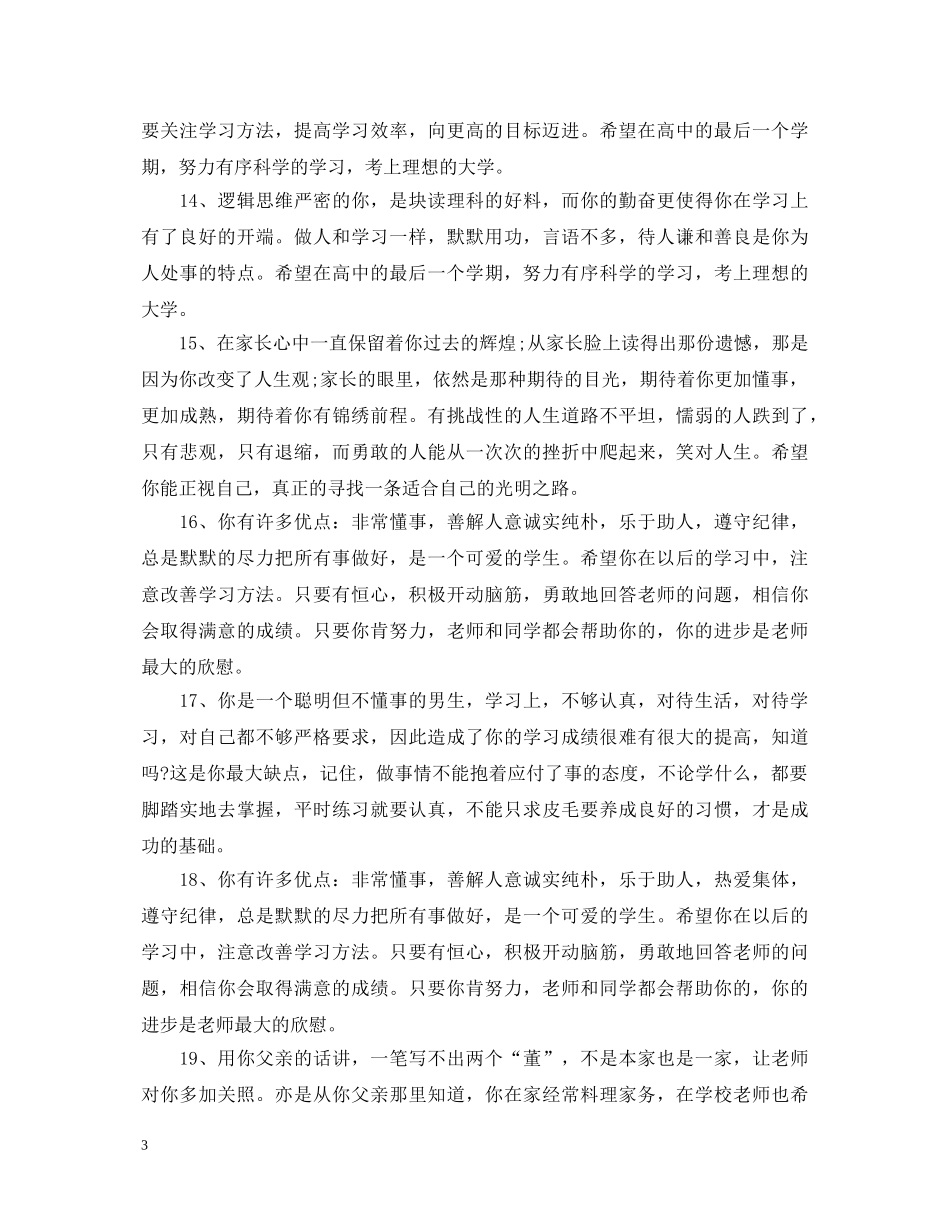 要关注学习方法，提高学习效率，向更高的目标迈进。希望在高中的最后一个学期，努力有序科学的学习，考上理想的大学。

14、逻辑思维严密的你，是块读理科的好料，而你的勤奋更使得你在学习上有了良好的开端。做人和学习一样，默默用功，言语不多，待人谦和善良是你为人处事的特点。希望在高中的最后一个学期，努力有序科学的学习，考上理想的大学。

15、在家长心中一直保留着你过去的辉煌;从家长脸上读得出那份遗憾，那是因为你改变了人生观;家长的眼里，依然是那种期待的目光，期待着你更加懂事，更加成熟，期待着你有锦绣前程。有挑战性的人生道路不平坦，懦弱的人跌到了，只有悲观，只有退缩，而勇敢的人能从一次次的挫折中爬起来，笑对人生。希望你能正视自己，真正的寻找一条适合自己的光明之路。

16、你有许多优点：非常懂事，善解人意诚实纯朴，乐于助人，遵守纪律，总是默默的尽力把所有事做好，是一个可爱的学生。希望你在以后的学习中，注意改善学习方法。只要有恒心，积极开动脑筋，勇敢地回答老师的问题，相信你会取得满意的成绩。只要你肯努力，老师和同学都会帮助你的，你的进步是老师最大的欣慰。

17、你是一个聪明但不懂事的男生，学习上，不够认真，对待生活，对待学习，对自己都不够严格要求，因此造成了你的学习成绩很难有很大的提高，知道吗?这是你最大缺点，记住，做事情不能抱着应付了事的态度，不论学什么，都要脚踏实地去掌握，平时练习就要认真，不能只求皮毛要养成良好的习惯，才是成功的基础。

18、你有许多优点：非常懂事，善解人意诚实纯朴，乐于助人，热爱集体，遵守纪律，总是默默的尽力把所有事做好，是一个可爱的学生。希望你在以后的学习中，注意改善学习方法。只要有恒心，积极开动脑筋，勇敢地回答老师的问题，相信你会取得满意的成绩。只要你肯努力，老师和同学都会帮助你的，你的进步是老师最大的欣慰。

19、用你父亲的话讲，一笔写不出两个“董”，不是本家也是一家，让老师对你多加关照。亦是从你父亲那里知道，你在家经常料理家务，在学校老师也希

3